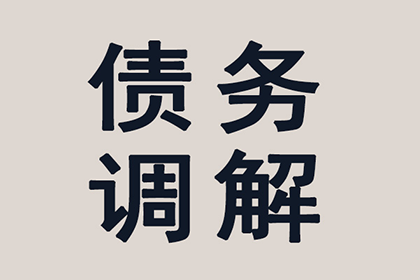 债务
调解